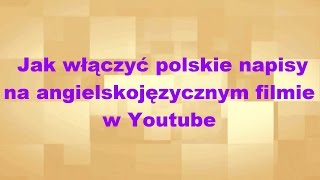 Jak włączyć polskie napisy na angielskojęzycznym filmie w Youtube